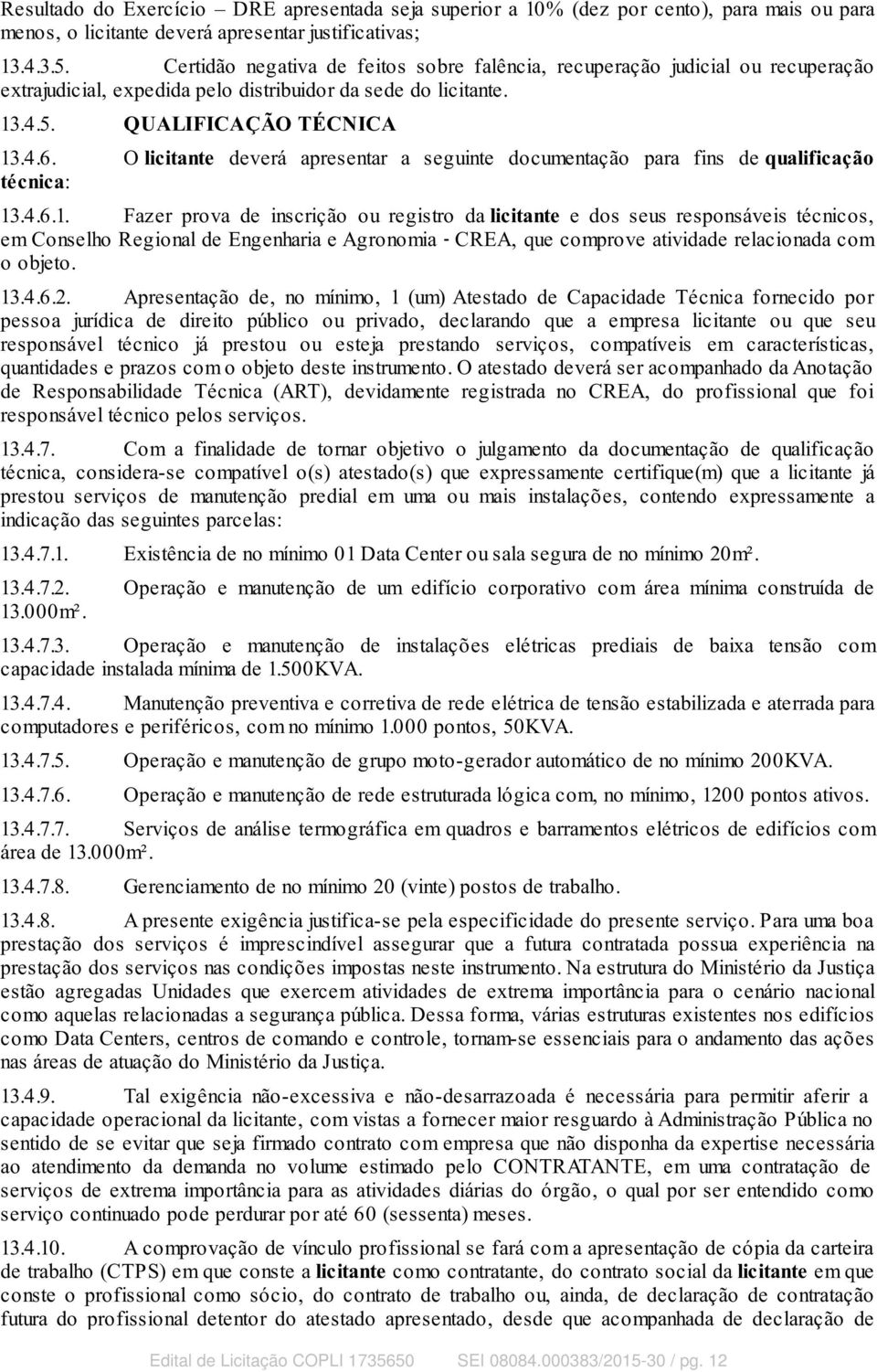 Resultado do Exercício – DRE apresentada seja superior a 10% (dez por cento), para mais ou para menos, o licitante deverá apresentar justificativas;

13.4.3.5. Certidão negativa de feitos sobre falência, recuperação judicial ou recuperação extrajudicial, expedida pelo distribuidor da sede do licitante.

13.4.5. QUALIFICAÇÃO TÉCNICA

13.4.6. O licitante deverá apresentar a seguinte documentação para fins de qualificação técnica:

13.4.6.1. Fazer prova de inscrição ou registro da licitante e dos seus responsáveis técnicos, em Conselho Regional de Engenharia e Agronomia - CREA, que comprove atividade relacionada com o objeto.

13.4.6.2. Apresentação de, no mínimo, 1 (um) Atestado de Capacidade Técnica fornecido por pessoa jurídica de direito público ou privado, declarando que a empresa licitante ou que seu responsável técnico já prestou ou esteja prestando serviços, compatíveis em características, quantidades e prazos com o objeto deste instrumento. O atestado deverá ser acompanhado da Anotação de Responsabilidade Técnica (ART), devidamente registrada no CREA, do profissional que foi responsável técnico pelos serviços.

13.4.7. Com a finalidade de tornar objetivo o julgamento da documentação de qualificação técnica, considera-se compatível o(s) atestado(s) que expressamente certifique(m) que a licitante já prestou serviços de manutenção predial em uma ou mais instalações, contendo expressamente a indicação das seguintes parcelas:

13.4.7.1. Existência de no mínimo 01 Data Center ou sala segura de no mínimo 20m².

13.4.7.2. Operação e manutenção de um edifício corporativo com área mínima construída de 13.000m².

13.4.7.3. Operação e manutenção de instalações elétricas prediais de baixa tensão com capacidade instalada mínima de 1.500KVA.

13.4.7.4. Manutenção preventiva e corretiva de rede elétrica de tensão estabilizada e aterrada para computadores e periféricos, com no mínimo 1.000 pontos, 50KVA.

13.4.7.5. Operação e manutenção de grupo moto-gerador automático de no mínimo 200KVA.

13.4.7.6. Operação e manutenção de rede estruturada lógica com, no mínimo, 1200 pontos ativos.

13.4.7.7. Serviços de análise termográfica em quadros e barramentos elétricos de edifícios com área de 13.000m².

13.4.7.8. Gerenciamento de no mínimo 20 (vinte) postos de trabalho.

13.4.8. A presente exigência justifica-se pela especificidade do presente serviço. Para uma boa prestação dos serviços é imprescindível assegurar que a futura contratada possua experiência na prestação dos serviços nas condições impostas neste instrumento. Na estrutura do Ministério da Justiça estão agregadas Unidades que exercem atividades de extrema importância para o cenário nacional como aquelas relacionadas a segurança pública. Dessa forma, várias estruturas existentes nos edifícios como Data Centers, centros de comando e controle, tornam-se essenciais para o andamento das ações nas áreas de atuação do Ministério da Justiça.

13.4.9. Tal exigência não-excessiva e não-desarrazoada é necessária para permitir aferir a capacidade operacional da licitante, com vistas a fornecer maior resguardo à Administração Pública no sentido de se evitar que seja firmado contrato com empresa que não disponha da expertise necessária ao atendimento da demanda no volume estimado pelo CONTRATANTE, em uma contratação de serviços de extrema importância para as atividades diárias do órgão, o qual por ser entendido como serviço continuado pode perdurar por até 60 (sessenta) meses.

13.4.10. A comprovação de vínculo profissional se fará com a apresentação de cópia da carteira de trabalho (CTPS) em que conste a licitante como contratante, do contrato social da licitante em que conste o profissional como sócio, do contrato de trabalho ou, ainda, de declaração de contratação futura do profissional detentor do atestado apresentado, desde que acompanhada de declaração de

Edital de Licitação COPLI 1735650 SEI 08084.000383/2015-30 / pg. 12